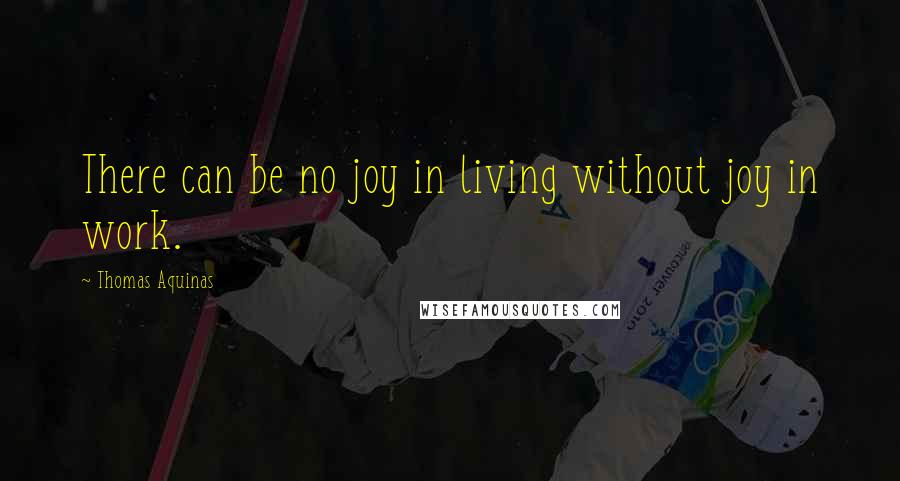 There can be no joy in living without joy in work.

~ Thomas Aquinas

WISEFAMOUSQUOTES.COM

vancouver 2010